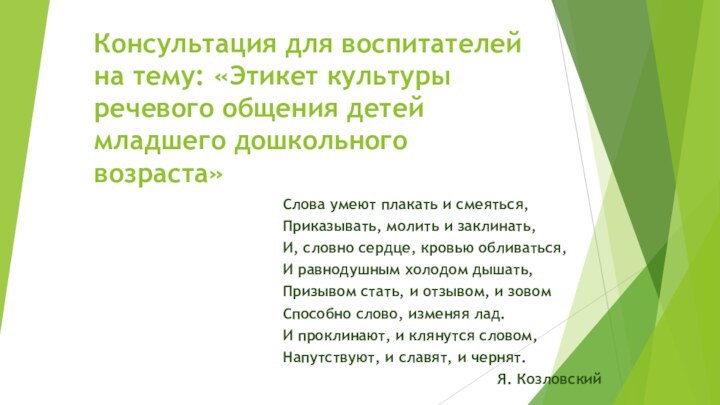 Консультация для воспитателей на тему: «Этикет культуры речевого общения детей младшего дошкольного возраста»

Слова умеют плакать и смеяться,
Приказывать, молить и заклинать,
И, словно сердце, кровью обливаться,
И равнодушным холодом дышать,
Призывом стать, и отзывом, и зовом
Способно слово, изменяя лад.
И проклинают, и клянутся словом,
Напутствуют, и славят, и чернят.
Я. Козловский